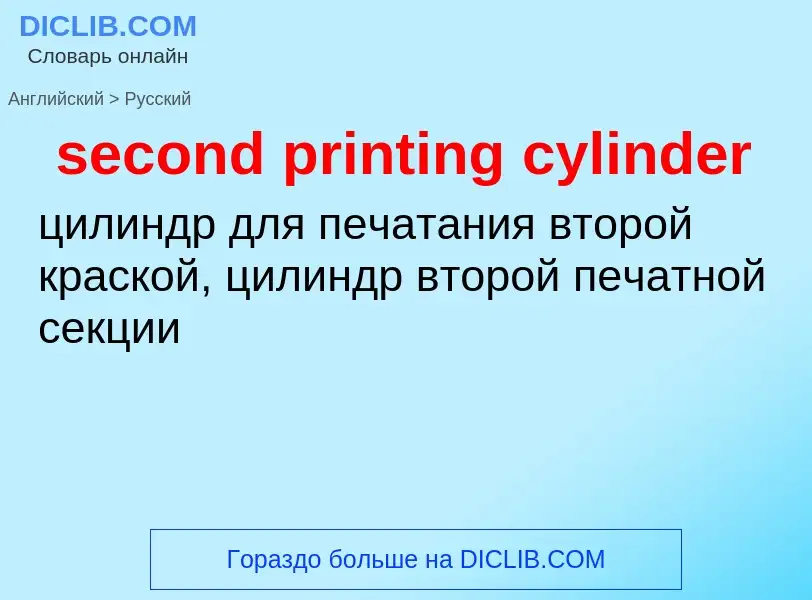 DICLIB.COM
Словарь онлайн

Английский > Русский

second printing cylinder

цилиндр для печатания второй краской, цилиндр второй печатной секции

Гораздо больше на DICLIB.COM